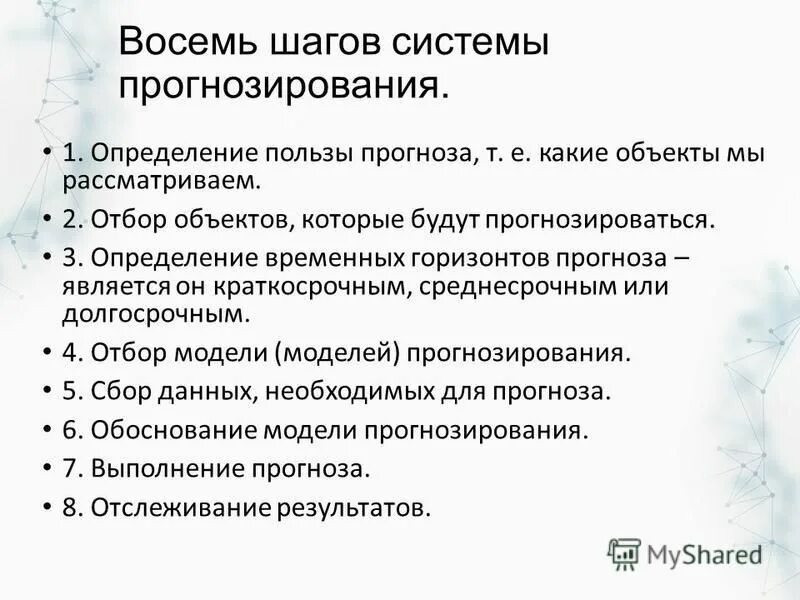 Восемь шагов системы прогнозирования.

• 1. Определение пользы прогноза, т. е. какие объекты мы рассматриваем.
• 2. Отбор объектов, которые будут прогнозироваться.
• 3. Определение временных горизонтов прогноза – является он краткосрочным, среднесрочным или долгосрочным.
• 4. Отбор модели (моделей) прогнозирования.
• 5. Сбор данных, необходимых для прогноза.
• 6. Обоснование модели прогнозирования.
• 7. Выполнение прогноза.
• 8. Отслеживание результатов.

MyShared